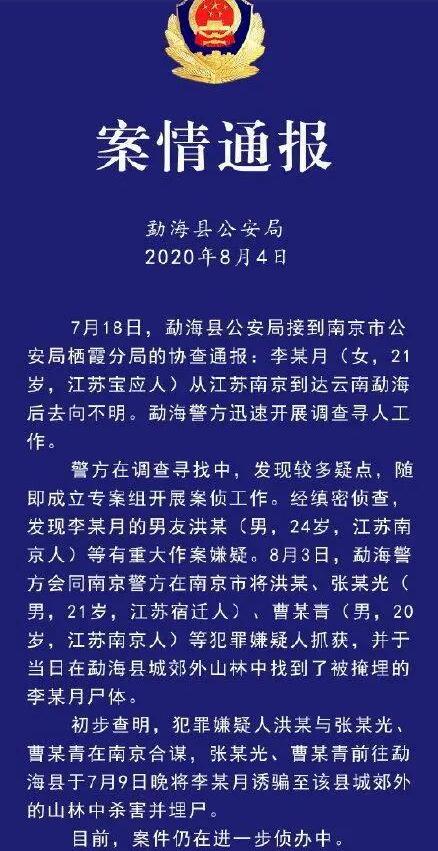 案情通报

勐海县公安局
2020年8月4日

7月18日，勐海县公安局接到南京市公安局栖霞分局的协查通报：李某月（女，21岁，江苏宝应人）从江苏南京到达云南勐海后去向不明。勐海警方迅速开展调查寻人工作。

警方在调查寻找中，发现较多疑点，随即成立专案组开展案侦工作。经缜密侦查，发现李某月的男友洪某（男，24岁，江苏南京人）等有重大作案嫌疑。8月3日，勐海警方会同南京警方在南京市将洪某、张某光（男，21岁，江苏宿迁人）、曹某青（男，20岁，江苏南京人）等犯罪嫌疑人抓获，并于当日在勐海县城郊外山林中找到了被掩埋的李某月尸体。

初步查明，犯罪嫌疑人洪某与张某光、曹某青在南京合谋，张某光、曹某青前往勐海县于7月9日晚将李某月诱骗至该县城郊外的山林中杀害并埋尸。

目前，案件仍在进一步侦办中。